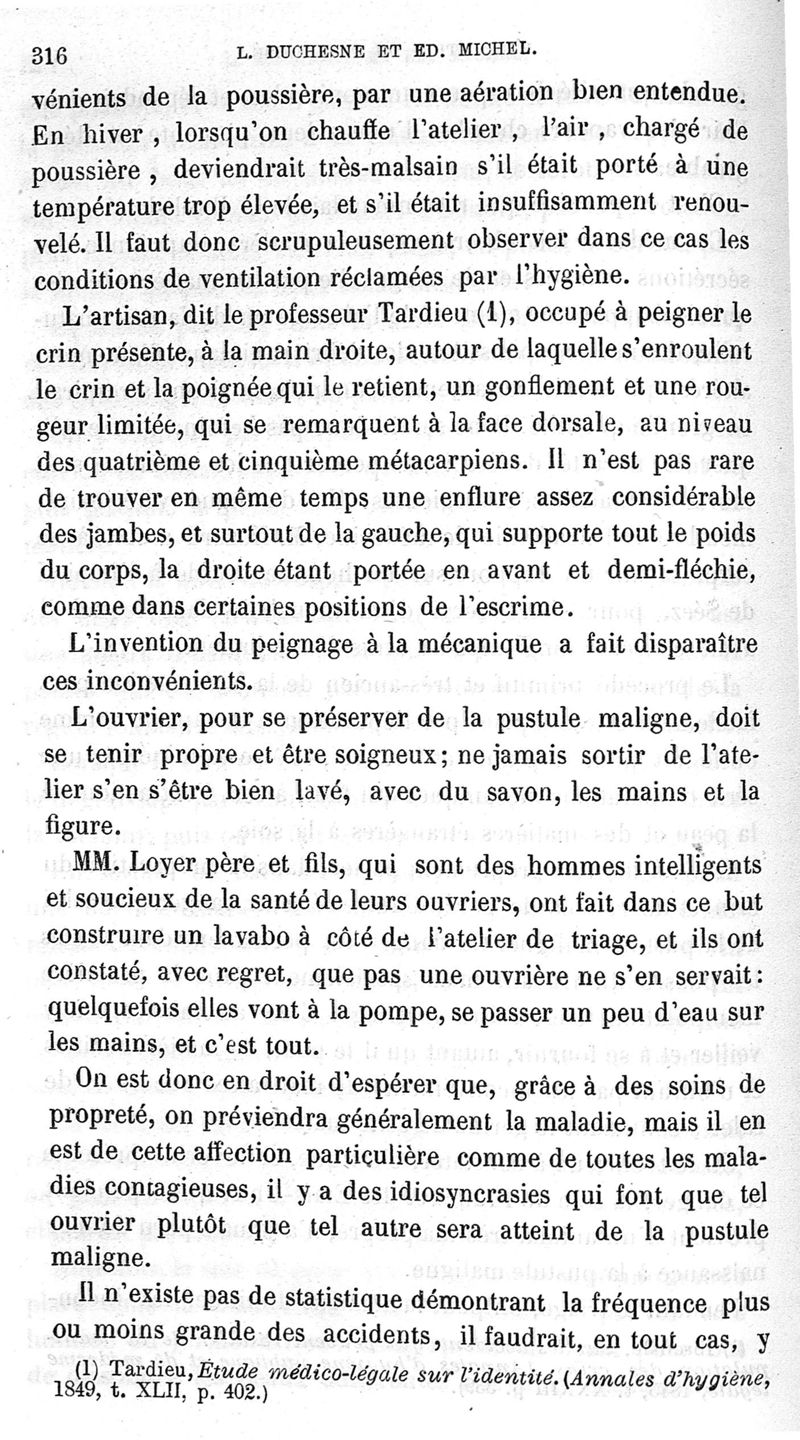 316 L. DUCHESNE ET ED. MICHEL.

vénients de la poussière, par une aération bien entendue. En hiver, lorsqu'on chauffe l'atelier, l'air, chargé de poussière, deviendrait très-malsain s'il était porté à une température trop élevée, et s'il était insuffisamment renouvelé. Il faut donc scrupuleusement observer dans ce cas les conditions de ventilation réclamées par l'hygiène.

L'artisan, dit le professeur Tardieu (1), occupé à peigner le crin présente, à la main droite, autour de laquelle s'enroulent le crin et la poignée qui le retient, un gonflement et une rougeur limitée, qui se remarquent à la face dorsale, au niveau des quatrième et cinquième métacarpiens. Il n'est pas rare de trouver en même temps une enflure assez considérable des jambes, et surtout de la gauche, qui supporte tout le poids du corps, la droite étant portée en avant et demi-fléchie, comme dans certaines positions de l'escrime.

L'invention du peignage à la mécanique a fait disparaître ces inconvénients.

L'ouvrier, pour se préserver de la pustule maligne, doit se tenir propre et être soigneux; ne jamais sortir de l'atelier s'en s'être bien lavé, avec du savon, les mains et la figure.

MM. Loyer père et fils, qui sont des hommes intelligents et soucieux de la santé de leurs ouvriers, ont fait dans ce but construire un lavabo à côté de l'atelier de triage, et ils ont constaté, avec regret, que pas une ouvrière ne s'en servait: quelquefois elles vont à la pompe, se passer un peu d'eau sur les mains, et c'est tout.

On est donc en droit d'espérer que, grâce à des soins de propreté, on préviendra généralement la maladie, mais il en est de cette affection particulière comme de toutes les maladies contagieuses, il y a des idiosyncrasies qui font que tel ouvrier plutôt que tel autre sera atteint de la pustule maligne.

Il n'existe pas de statistique démontrant la fréquence plus ou moins grande des accidents, il faudrait, en tout cas, y

(1) Tardieu, Etude médico-légale sur l'identité. (Annales d'hygiène, 1849, t. XLII, p. 402.)